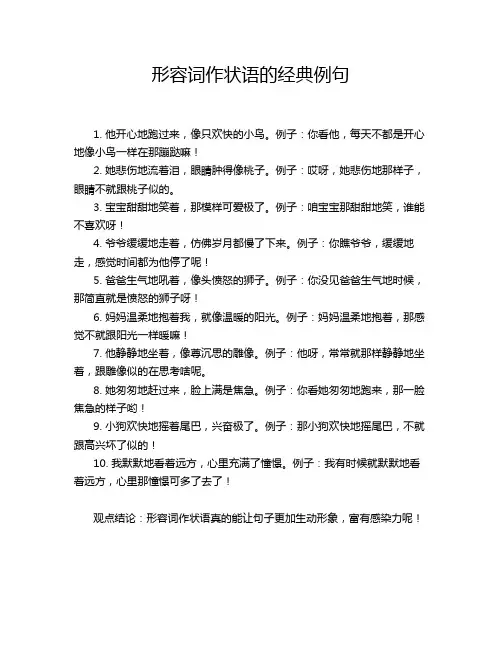 形容词作状语的经典例句

1. 他开心地跑过来，像只欢快的小鸟。例子：你看他，每天不都是开心地像小鸟一样在那蹦跶嘛！

2. 她悲伤地流着泪，眼睛肿得像桃子。例子：哎呀，她悲伤地那样子，眼睛不就跟桃子似的。

3. 宝宝甜甜地笑着，那模样可爱极了。例子：咱宝宝那甜甜地笑，谁能不喜欢呀！

4. 爷爷缓缓地走着，仿佛岁月都慢了下来。例子：你瞧爷爷，缓缓地走，感觉时间都为他停了呢！

5. 爸爸生气地吼着，像头愤怒的狮子。例子：你没见爸爸生气地时候，那简直就是愤怒的狮子呀！

6. 妈妈温柔地抱着我，就像温暖的阳光。例子：妈妈温柔地抱着，那感觉不就跟阳光一样暖嘛！

7. 他静静地坐着，像尊沉思的雕像。例子：他呀，常常就那样静静地坐着，跟雕像似的在思考啥呢。

8. 她匆匆地赶过来，脸上满是焦急。例子：你看她匆匆地跑来，那一脸焦急的样子哟！

9. 小狗欢快地摇着尾巴，兴奋极了。例子：那小狗欢快地摇尾巴，不就跟高兴坏了似的！

10. 我默默地看着远方，心里充满了憧憬。例子：我有时候就默默地看着远方，心里那憧憬可多了去了！

观点结论：形容词作状语真的能让句子更加生动形象，富有感染力呢！